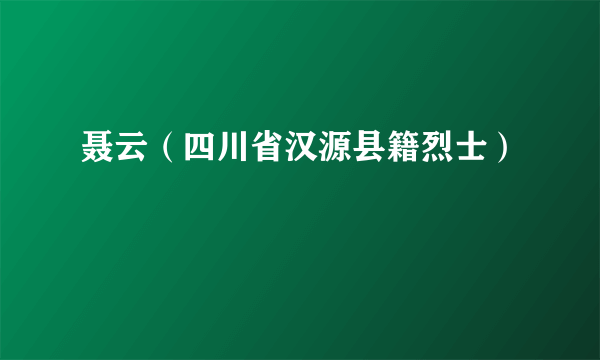 聂云（四川省汉源县籍烈士）